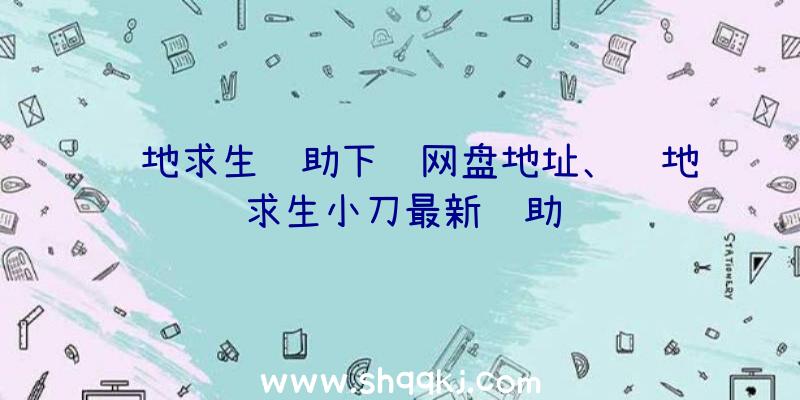 地求生 助下 网盘地址、 地求生小刀最新 助

STATIONERY

www.shqqkj.com